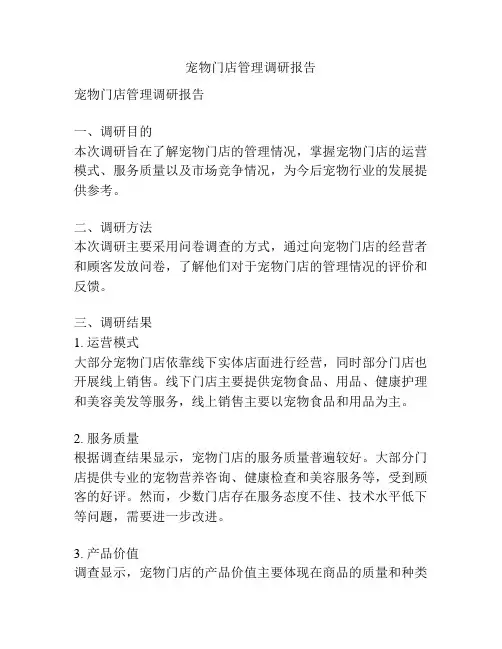 宠物门店管理调研报告

宠物门店管理调研报告

一、调研目的
本次调研旨在了解宠物门店的管理情况，掌握宠物门店的运营模式、服务质量以及市场竞争情况，为今后宠物行业的发展提供参考。

二、调研方法
本次调研主要采用问卷调查的方式，通过向宠物门店的经营者和顾客发放问卷，了解他们对于宠物门店的管理情况的评价和反馈。

三、调研结果
1. 运营模式
大部分宠物门店依靠线下实体店面进行经营，同时部分门店也开展线上销售。线下门店主要提供宠物食品、用品、健康护理和美容美发等服务，线上销售主要以宠物食品和用品为主。

2. 服务质量
根据调查结果显示，宠物门店的服务质量普遍较好。大部分门店提供专业的宠物营养咨询、健康检查和美容服务等，受到顾客的好评。然而，少数门店存在服务态度不佳、技术水平低下等问题，需要进一步改进。

3. 产品价值
调查显示，宠物门店的产品价值主要体现在商品的质量和种类